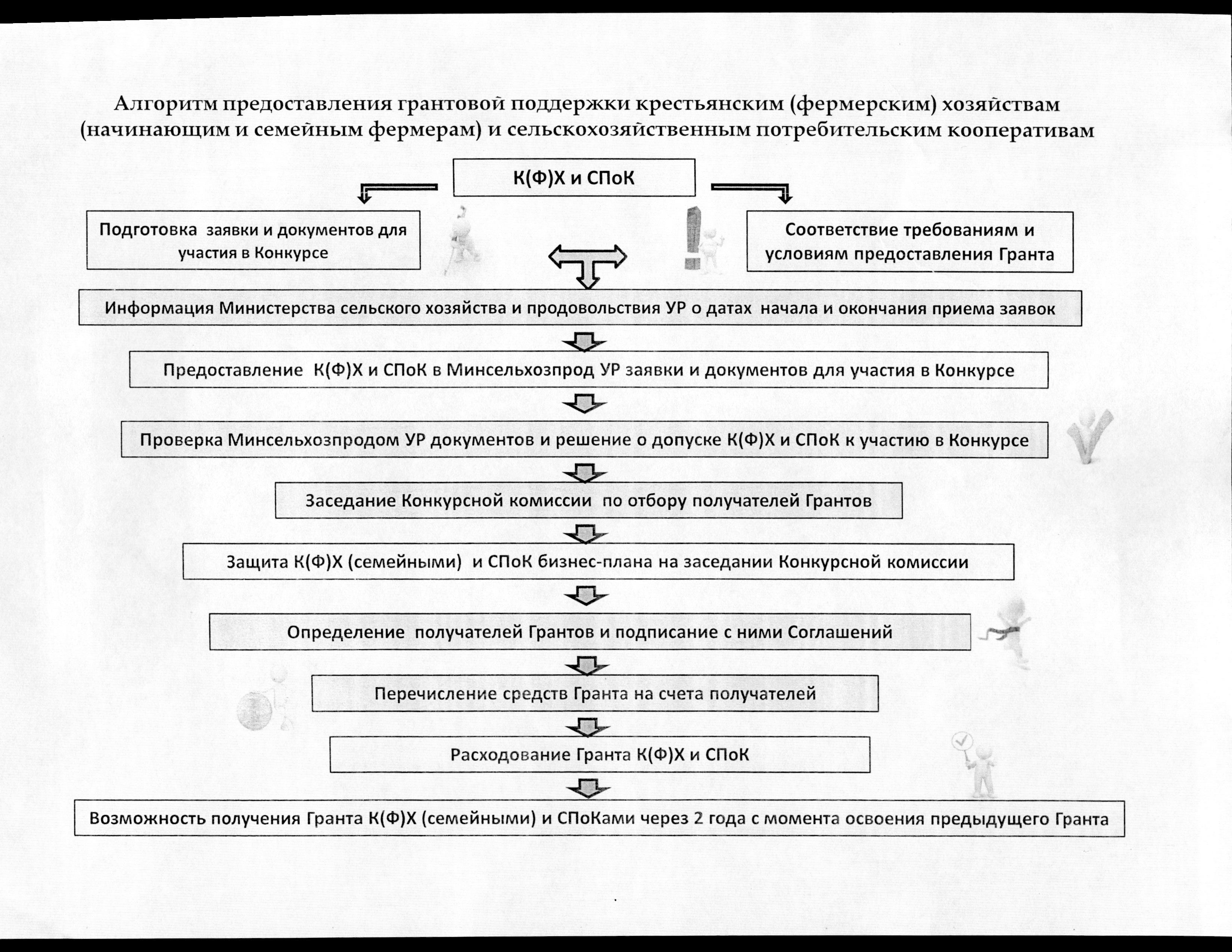 Алгоритм предоставления грантовой поддержки крестьянским (фермерским) хозяйствам (начинающим и семейным фермерам) и сельскохозяйственным потребительским кооперативам

К(Ф)Х и СПоК

Подготовка заявки и документов для участия в Конкурсе

Соответствие требованиям и условиям предоставления Гранта

Информация Министерства сельского хозяйства и продовольствия УР о датах начала и окончания приема заявок

Предоставление К(Ф)Х и СПоК в Минсельхозпрод УР заявки и документов для участия в Конкурсе

Проверка Минсельхозпродом УР документов и решение о допуске К(Ф)Х и СПоК к участию в Конкурсе

Заседание Конкурсной комиссии по отбору получателей Грантов

Защита К(Ф)Х (семейными) и СПоК бизнес-плана на заседании Конкурсной комиссии

Определение получателей Грантов и подписание с ними Соглашений

Перечисление средств Гранта на счета получателей

Расходование Гранта К(Ф)Х и СПоК

Возможность получения Гранта К(Ф)Х (семейными) и СПоКами через 2 года с момента освоения предыдущего Гранта